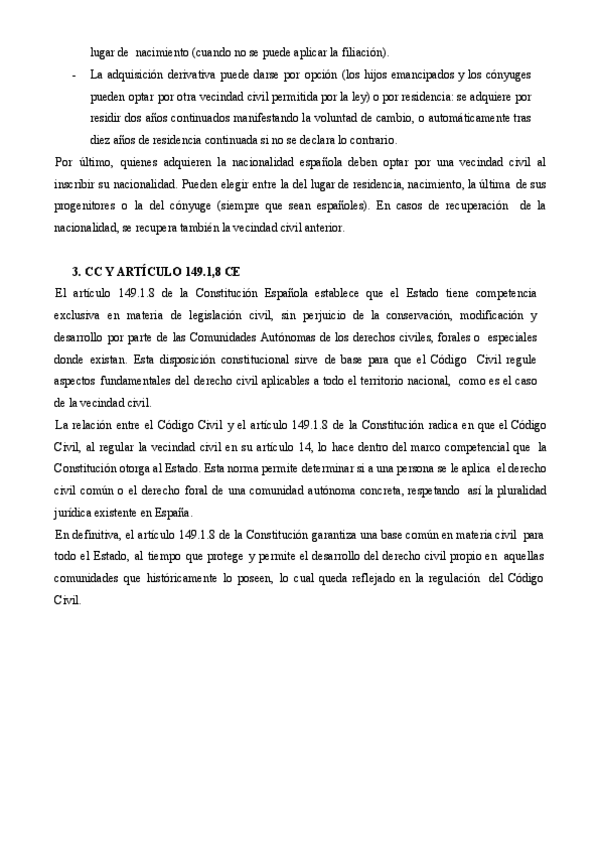 lugar de nacimiento (cuando no se puede aplicar la filiación).

- La adquisición derivativa puede darse por opción (los hijos emancipados y los cónyuges pueden optar por otra vecindad civil permitida por la ley) o por residencia: se adquiere por residir dos años continuados manifestando la voluntad de cambio, o automáticamente tras diez años de residencia continuada si no se declara lo contrario.

Por último, quienes adquieren la nacionalidad española deben optar por una vecindad civil al inscribir su nacionalidad. Pueden elegir entre la del lugar de residencia, nacimiento, la última de sus progenitores o la del cónyuge (siempre que sean españoles). En casos de recuperación de la nacionalidad, se recupera también la vecindad civil anterior.

3. CC Y ARTÍCULO 149.1,8 CE

El artículo 149.1.8 de la Constitución Española establece que el Estado tiene competencia exclusiva en materia de legislación civil, sin perjuicio de la conservación, modificación y desarrollo por parte de las Comunidades Autónomas de los derechos civiles, forales o especiales donde existan. Esta disposición constitucional sirve de base para que el Código Civil regule aspectos fundamentales del derecho civil aplicables a todo el territorio nacional, como es el caso de la vecindad civil.

La relación entre el Código Civil y el artículo 149.1.8 de la Constitución radica en que el Código Civil, al regular la vecindad civil en su artículo 14, lo hace dentro del marco competencial que la Constitución otorga al Estado. Esta norma permite determinar si a una persona se le aplica el derecho civil común o el derecho foral de una comunidad autónoma concreta, respetando así la pluralidad jurídica existente en España.

En definitiva, el artículo 149.1.8 de la Constitución garantiza una base común en materia civil para todo el Estado, al tiempo que protege y permite el desarrollo del derecho civil propio en aquellas comunidades que históricamente lo poseen, lo cual queda reflejado en la regulación del Código Civil.